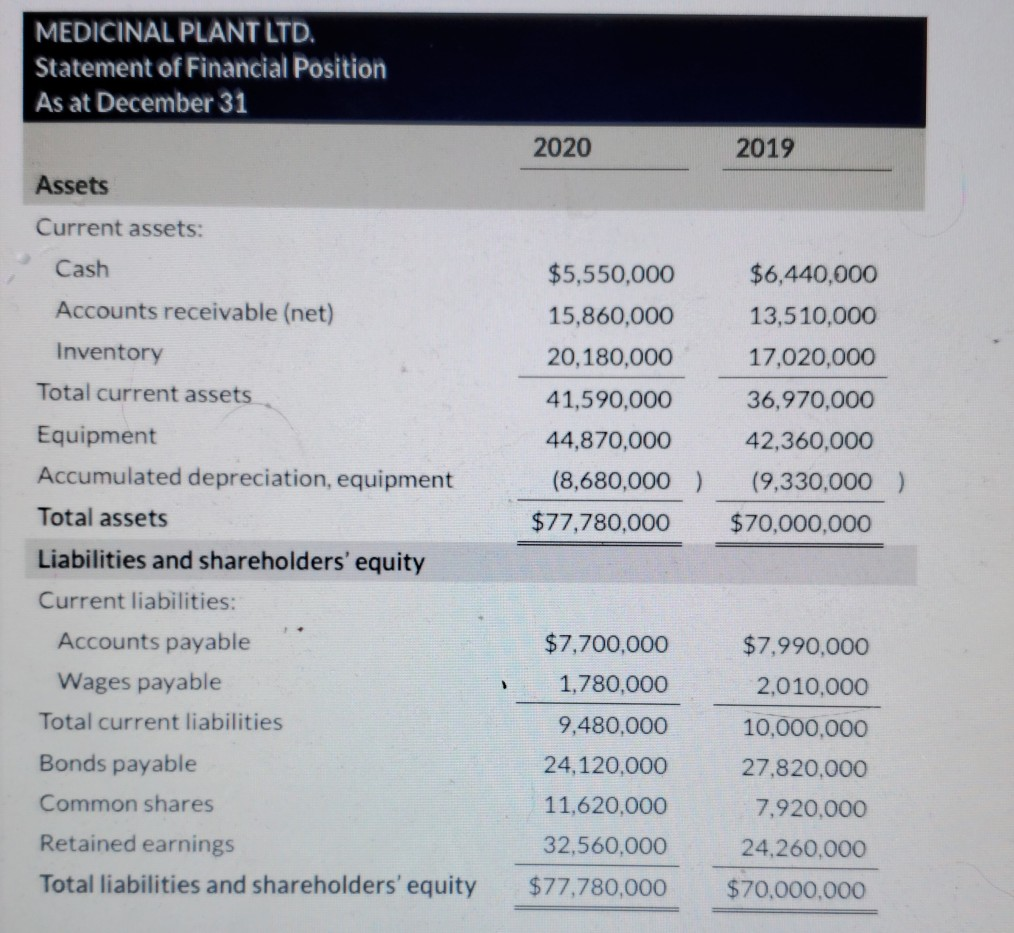 MEDICINAL PLANT LTD.
Statement of Financial Position
As at December 31

| | 2020 | 2019 |
|---|---|---|
| Assets | | |
| Current assets: | | |
| Cash | $5,550,000 | $6,440,000 |
| Accounts receivable (net) | 15,860,000 | 13,510,000 |
| Inventory | 20,180,000 | 17,020,000 |
| Total current assets | 41,590,000 | 36,970,000 |
| Equipment | 44,870,000 | 42,360,000 |
| Accumulated depreciation, equipment | (8,680,000 ) | (9,330,000 ) |
| Total assets | $77,780,000 | $70,000,000 |
| Liabilities and shareholders' equity | | |
| Current liabilities: | | |
| Accounts payable | $7,700,000 | $7,990,000 |
| Wages payable | 1,780,000 | 2,010,000 |
| Total current liabilities | 9,480,000 | 10,000,000 |
| Bonds payable | 24,120,000 | 27,820,000 |
| Common shares | 11,620,000 | 7,920,000 |
| Retained earnings | 32,560,000 | 24,260,000 |
| Total liabilities and shareholders' equity | $77,780,000 | $70,000,000 |